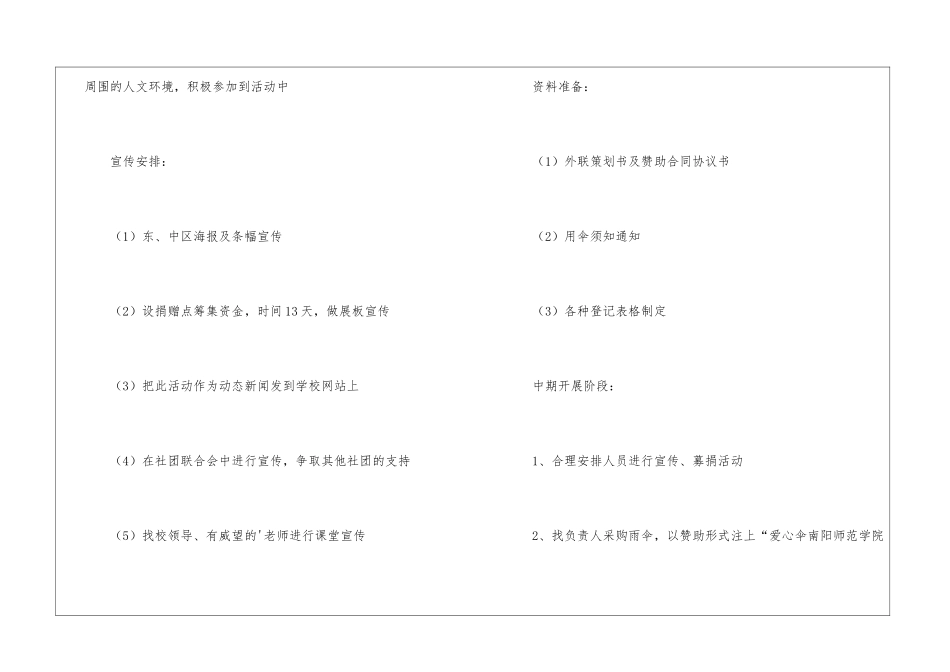 周围的人文环境，积极参加到活动中

宣传安排：

（1）东、中区海报及条幅宣传

（2）设捐赠点筹集资金，时间13天，做展板宣传

（3）把此活动作为动态新闻发到学校网站上

（4）在社团联合会中进行宣传，争取其他社团的支持

（5）找校领导、有威望的'老师进行课堂宣传

资料准备：

（1）外联策划书及赞助合同协议书

（2）用伞须知通知

（3）各种登记表格制定

中期开展阶段：

1、合理安排人员进行宣传、募捐活动

2、找负责人采购雨伞，以赞助形式注上“爱心伞南阳师范学院